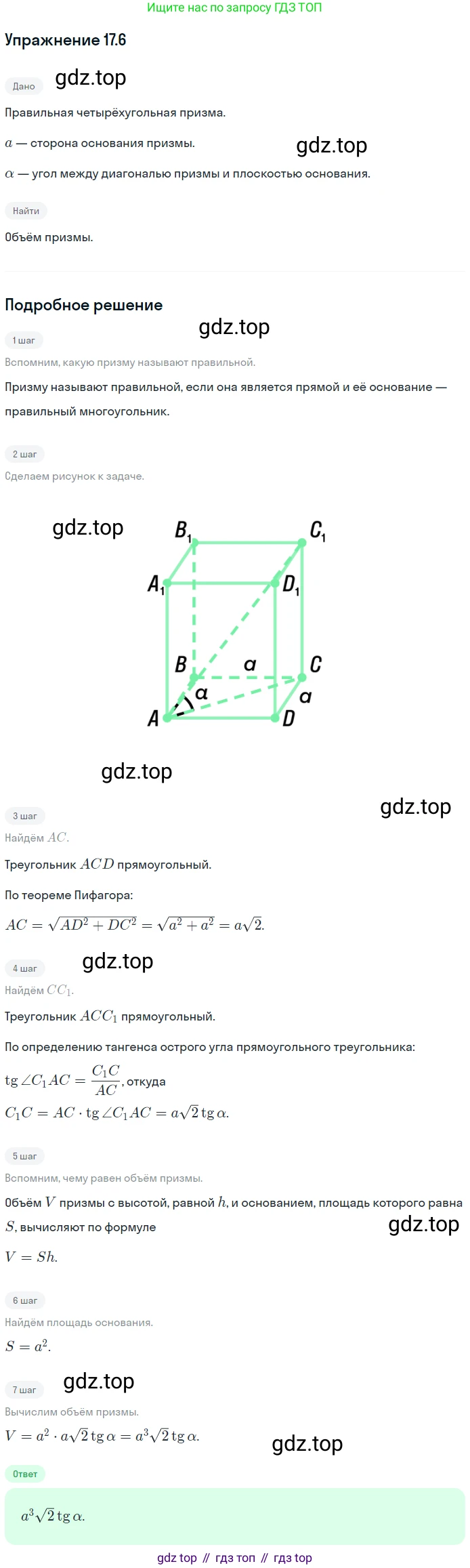 Ищите нас по запросу ГДЗ ТОП

Упражнение 17.6

Дано

Правильная четырёхугольная призма.

$a$ — сторона основания призмы.

$\alpha$ — угол между диагональю призмы и плоскостью основания.

Найти

Объём призмы.

Подробное решение

1 шаг

Вспомним, какую призму называют правильной.

Призму называют правильной, если она является прямой и её основание — правильный многоугольник.

2 шаг

Сделаем рисунок к задаче.

$B_1$ $C_1$ $A_1$ $D_1$ B a C α a A D

3 шаг

Найдём $AC$.

Треугольник $ACD$ прямоугольный.

По теореме Пифагора:

$AC = \sqrt{AD^2 + DC^2} = \sqrt{a^2 + a^2} = a\sqrt{2}.$

4 шаг

Найдём $CC_1$.

Треугольник $ACC_1$ прямоугольный.

По определению тангенса острого угла прямоугольного треугольника:

$\operatorname{tg} \angle C_1AC = \frac{C_1C}{AC}$, откуда

$C_1C = AC \cdot \operatorname{tg} \angle C_1AC = a\sqrt{2} \operatorname{tg} \alpha.$

5 шаг

Вспомним, чему равен объём призмы.

Объём $V$ призмы с высотой, равной $h$, и основанием, площадь которого равна $S$, вычисляют по формуле

$V = Sh.$

6 шаг

Найдём площадь основания.

$S = a^2.$

7 шаг

Вычислим объём призмы.

$V = a^2 \cdot a\sqrt{2} \operatorname{tg} \alpha = a^3\sqrt{2} \operatorname{tg} \alpha.$

Ответ

$a^3\sqrt{2} \operatorname{tg} \alpha.$

gdz top // гдз топ // гдз top

gdz.top